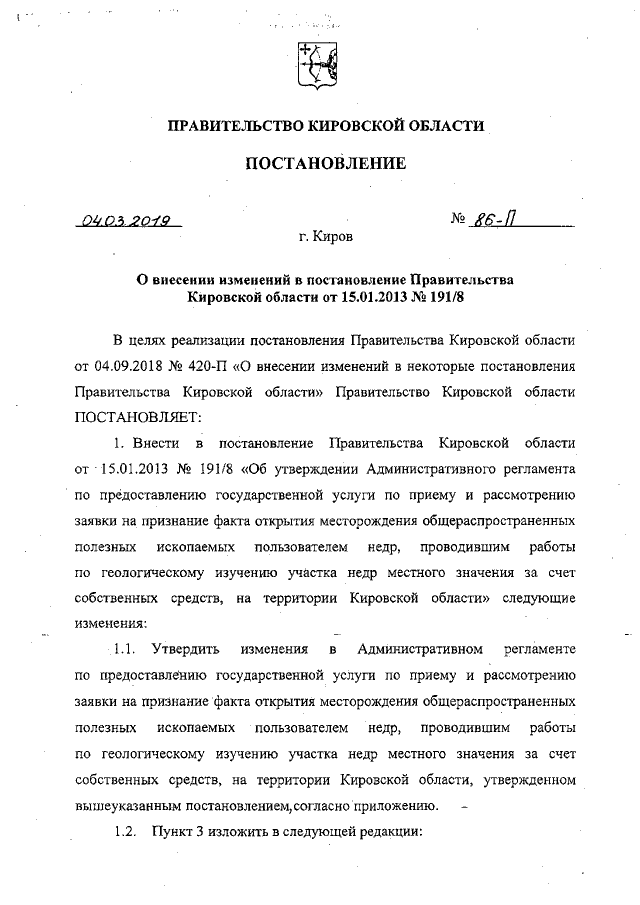 ПРАВИТЕЛЬСТВО КИРОВСКОЙ ОБЛАСТИ

ПОСТАНОВЛЕНИЕ

04.03.2019 № 86-П

г. Киров

О внесении изменений в постановление Правительства Кировской области от 15.01.2013 № 191/8

В целях реализации постановления Правительства Кировской области от 04.09.2018 № 420-П «О внесении изменений в некоторые постановления Правительства Кировской области» Правительство Кировской области ПОСТАНОВЛЯЕТ:

1. Внести в постановление Правительства Кировской области от 15.01.2013 № 191/8 «Об утверждении Административного регламента по предоставлению государственной услуги по приему и рассмотрению заявки на признание факта открытия месторождения общераспространенных полезных ископаемых пользователем недр, проводившим работы по геологическому изучению участка недр местного значения за счет собственных средств, на территории Кировской области» следующие изменения:

1.1. Утвердить изменения в Административном регламенте по предоставлению государственной услуги по приему и рассмотрению заявки на признание факта открытия месторождения общераспространенных полезных ископаемых пользователем недр, проводившим работы по геологическому изучению участка недр местного значения за счет собственных средств, на территории Кировской области, утвержденном вышеуказанным постановлением, согласно приложению.

1.2. Пункт 3 изложить в следующей редакции: